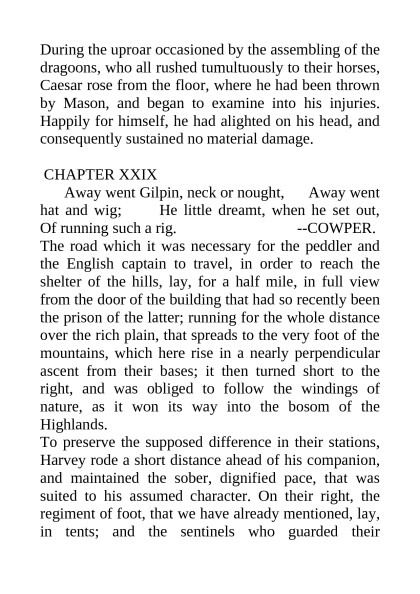 During the uproar occasioned by the assembling of the dragoons, who all rushed tumultuously to their horses, Caesar rose from the floor, where he had been thrown by Mason, and began to examine into his injuries. Happily for himself, he had alighted on his head, and consequently sustained no material damage.

CHAPTER XXIX

Away went Gilpin, neck or nought, Away went hat and wig; He little dreamt, when he set out, Of running such a rig. --COWPER.

The road which it was necessary for the peddler and the English captain to travel, in order to reach the shelter of the hills, lay, for a half mile, in full view from the door of the building that had so recently been the prison of the latter; running for the whole distance over the rich plain, that spreads to the very foot of the mountains, which here rise in a nearly perpendicular ascent from their bases; it then turned short to the right, and was obliged to follow the windings of nature, as it won its way into the bosom of the Highlands.

To preserve the supposed difference in their stations, Harvey rode a short distance ahead of his companion, and maintained the sober, dignified pace, that was suited to his assumed character. On their right, the regiment of foot, that we have already mentioned, lay, in tents; and the sentinels who guarded their